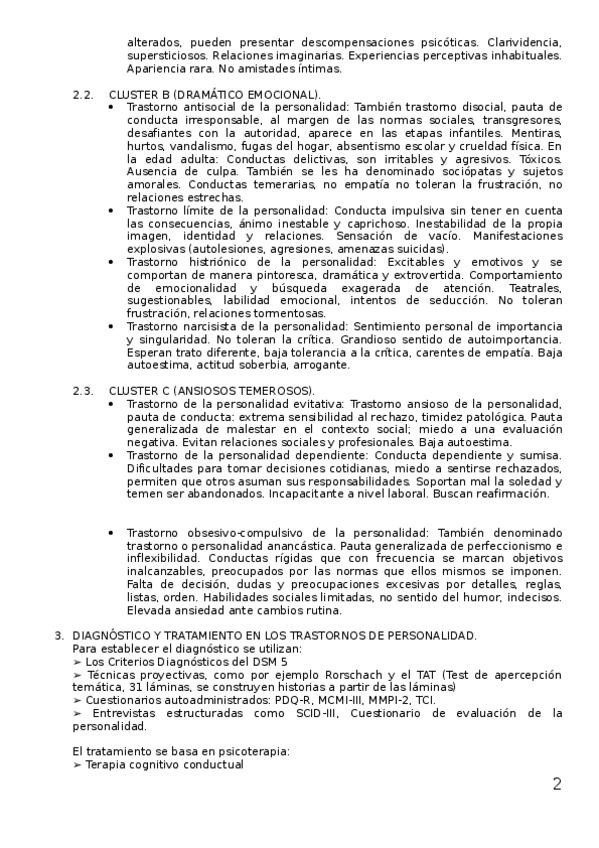 alterados, pueden presentar descompensaciones psicóticas. Clarividencia, supersticiosos. Relaciones imaginarias. Experiencias perceptivas inhabituales. Apariencia rara. No amistades íntimas.

2.2. CLUSTER B (DRAMÁTICO EMOCIONAL).
• Trastorno antisocial de la personalidad: También trastorno disocial, pauta de conducta irresponsable, al margen de las normas sociales, transgresores, desafiantes con la autoridad, aparece en las etapas infantiles. Mentiras, hurtos, vandalismo, fugas del hogar, absentismo escolar y crueldad física. En la edad adulta: Conductas delictivas, son irritables y agresivos. Tóxicos. Ausencia de culpa. También se les ha denominado sociópatas y sujetos amorales. Conductas temerarias, no empatía no toleran la frustración, no relaciones estrechas.
• Trastorno límite de la personalidad: Conducta impulsiva sin tener en cuenta las consecuencias, ánimo inestable y caprichoso. Inestabilidad de la propia imagen, identidad y relaciones. Sensación de vacío. Manifestaciones explosivas (autolesiones, agresiones, amenazas suicidas).
• Trastorno histriónico de la personalidad: Excitables y emotivos y se comportan de manera pintoresca, dramática y extrovertida. Comportamiento de emocionalidad y búsqueda exagerada de atención. Teatrales, sugestionables, labilidad emocional, intentos de seducción. No toleran frustración, relaciones tormentosas.
• Trastorno narcisista de la personalidad: Sentimiento personal de importancia y singularidad. No toleran la crítica. Grandioso sentido de autoimportancia. Esperan trato diferente, baja tolerancia a la crítica, carentes de empatía. Baja autoestima, actitud soberbia, arrogante.

2.3. CLUSTER C (ANSIOSOS TEMEROSOS).
• Trastorno de la personalidad evitativa: Trastorno ansioso de la personalidad, pauta de conducta: extrema sensibilidad al rechazo, timidez patológica. Pauta generalizada de malestar en el contexto social; miedo a una evaluación negativa. Evitan relaciones sociales y profesionales. Baja autoestima.
• Trastorno de la personalidad dependiente: Conducta dependiente y sumisa. Dificultades para tomar decisiones cotidianas, miedo a sentirse rechazados, permiten que otros asuman sus responsabilidades. Soportan mal la soledad y temen ser abandonados. Incapacitante a nivel laboral. Buscan reafirmación.

• Trastorno obsesivo-compulsivo de la personalidad: También denominado trastorno o personalidad anancástica. Pauta generalizada de perfeccionismo e inflexibilidad. Conductas rígidas que con frecuencia se marcan objetivos inalcanzables, preocupados por las normas que ellos mismos se imponen. Falta de decisión, dudas y preocupaciones excesivas por detalles, reglas, listas, orden. Habilidades sociales limitadas, no sentido del humor, indecisos. Elevada ansiedad ante cambios rutina.

3. DIAGNÓSTICO Y TRATAMIENTO EN LOS TRASTORNOS DE PERSONALIDAD.
Para establecer el diagnóstico se utilizan:
➢ Los Criterios Diagnósticos del DSM 5
➢ Técnicas proyectivas, como por ejemplo Rorschach y el TAT (Test de apercepción temática, 31 láminas, se construyen historias a partir de las láminas)
➢ Cuestionarios autoadministrados: PDQ-R, MCMI-III, MMPI-2, TCI.
➢ Entrevistas estructuradas como SCID-III, Cuestionario de evaluación de la personalidad.

El tratamiento se basa en psicoterapia:
➢ Terapia cognitivo conductual

2